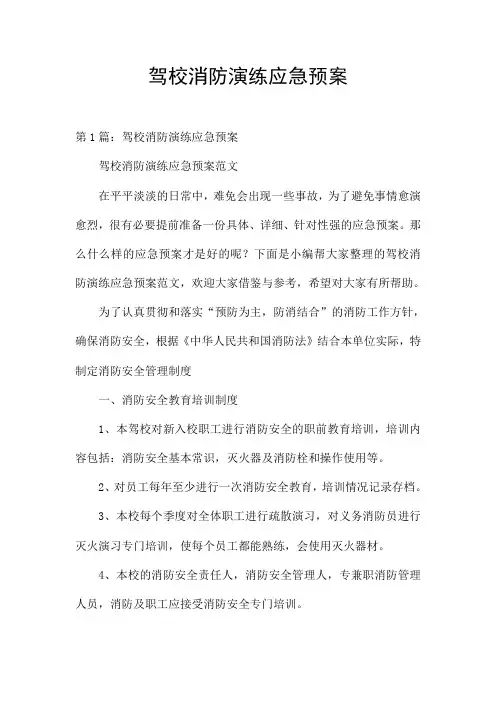 驾校消防演练应急预案

第1篇：驾校消防演练应急预案

驾校消防演练应急预案范文

在平平淡淡的日常中，难免会出现一些事故，为了避免事情愈演愈烈，很有必要提前准备一份具体、详细、针对性强的应急预案。那么什么样的应急预案才是好的呢？下面是小编帮大家整理的驾校消防演练应急预案范文，欢迎大家借鉴与参考，希望对大家有所帮助。

为了认真贯彻和落实“预防为主，防消结合”的消防工作方针，确保消防安全，根据《中华人民共和国消防法》结合本单位实际，特制定消防安全管理制度

一、消防安全教育培训制度

1、本驾校对新入校职工进行消防安全的职前教育培训，培训内容包括：消防安全基本常识，灭火器及消防栓和操作使用等。

2、对员工每年至少进行一次消防安全教育，培训情况记录存档。

3、本校每个季度对全体职工进行疏散演习，对义务消防员进行灭火演习专门培训，使每个员工都能熟练，会使用灭火器材。

4、本校的消防安全责任人，消防安全管理人，专兼职消防管理人员，消防及职工应接受消防安全专门培训。